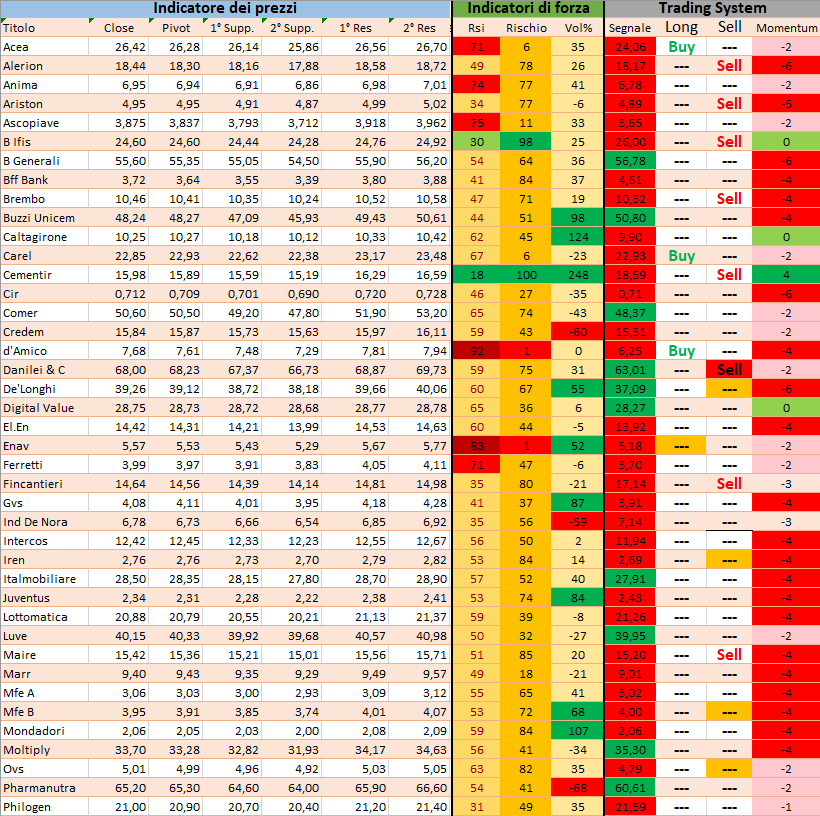 | Indicatore dei prezzi | | | | | | | Indicatori di forza | | | Trading System | | | |
|---|---|---|---|---|---|---|---|---|---|---|---|---|---|
| Titolo | Close | Pivot | 1° Supp. | 2° Supp. | 1° Res | 2° Res | Rsi | Rischio | Vol% | Segnale | Long | Sell | Momentum |
| Acea | 26,42 | 26,28 | 26,14 | 25,86 | 26,56 | 26,70 | 71 | 6 | 35 | 24,06 | Buy | --- | -2 |
| Alerion | 18,44 | 18,30 | 18,16 | 17,88 | 18,58 | 18,72 | 49 | 78 | 26 | 18,17 | --- | Sell | -6 |
| Anima | 6,95 | 6,94 | 6,91 | 6,86 | 6,98 | 7,01 | 74 | 77 | 41 | 6,78 | --- | --- | -2 |
| Ariston | 4,95 | 4,95 | 4,91 | 4,87 | 4,99 | 5,02 | 34 | 77 | -6 | 4,89 | --- | Sell | -5 |
| Ascopiave | 3,875 | 3,837 | 3,793 | 3,712 | 3,918 | 3,962 | 75 | 11 | 33 | 3,65 | --- | --- | -2 |
| B Ifis | 24,60 | 24,60 | 24,44 | 24,28 | 24,76 | 24,92 | 30 | 98 | 25 | 26,00 | --- | Sell | 0 |
| B Generali | 55,60 | 55,35 | 55,05 | 54,50 | 55,90 | 56,20 | 54 | 64 | 36 | 56,78 | --- | --- | -6 |
| Bff Bank | 3,72 | 3,64 | 3,55 | 3,39 | 3,80 | 3,88 | 41 | 84 | 37 | 4,61 | --- | --- | -4 |
| Brembo | 10,46 | 10,41 | 10,35 | 10,24 | 10,52 | 10,58 | 47 | 71 | 19 | 10,32 | --- | Sell | -4 |
| Buzzi Unicem | 48,24 | 48,27 | 47,09 | 45,93 | 49,43 | 50,61 | 44 | 51 | 98 | 50,80 | --- | --- | -4 |
| Caltagirone | 10,25 | 10,27 | 10,18 | 10,12 | 10,33 | 10,42 | 62 | 45 | 124 | 9,90 | --- | --- | 0 |
| Carel | 22,85 | 22,93 | 22,62 | 22,38 | 23,17 | 23,48 | 67 | 6 | -23 | 22,93 | Buy | --- | -2 |
| Cementir | 15,98 | 15,89 | 15,59 | 15,19 | 16,29 | 16,59 | 18 | 100 | 248 | 18,59 | --- | Sell | 4 |
| Cir | 0,712 | 0,709 | 0,701 | 0,690 | 0,720 | 0,728 | 46 | 27 | -35 | 0,71 | --- | --- | -6 |
| Comer | 50,60 | 50,50 | 49,20 | 47,80 | 51,90 | 53,20 | 65 | 74 | -43 | 48,37 | --- | --- | -2 |
| Credem | 15,84 | 15,87 | 15,73 | 15,63 | 15,97 | 16,11 | 59 | 43 | -60 | 15,31 | --- | --- | -2 |
| d'Amico | 7,68 | 7,61 | 7,48 | 7,29 | 7,81 | 7,94 | 92 | 1 | 0 | 6,25 | Buy | --- | -4 |
| Danilei & C | 68,00 | 68,23 | 67,37 | 66,73 | 68,87 | 69,73 | 59 | 75 | 31 | 63,01 | --- | Sell | -2 |
| De'Longhi | 39,26 | 39,12 | 38,72 | 38,18 | 39,66 | 40,06 | 60 | 67 | 55 | 37,09 | --- | --- | -6 |
| Digital Value | 28,75 | 28,73 | 28,72 | 28,68 | 28,77 | 28,78 | 65 | 36 | 6 | 28,27 | --- | --- | 0 |
| El.En | 14,42 | 14,31 | 14,21 | 13,99 | 14,53 | 14,63 | 60 | 44 | -5 | 13,92 | --- | --- | -4 |
| Enav | 5,57 | 5,53 | 5,43 | 5,29 | 5,67 | 5,77 | 83 | 1 | 52 | 5,18 | --- | --- | -2 |
| Ferretti | 3,99 | 3,97 | 3,91 | 3,83 | 4,05 | 4,11 | 71 | 47 | -6 | 3,70 | --- | --- | -2 |
| Fincantieri | 14,64 | 14,56 | 14,39 | 14,14 | 14,81 | 14,98 | 35 | 80 | -21 | 17,14 | --- | Sell | -3 |
| Gvs | 4,08 | 4,11 | 4,01 | 3,95 | 4,18 | 4,28 | 41 | 37 | 87 | 3,91 | --- | --- | -4 |
| Ind De Nora | 6,78 | 6,73 | 6,66 | 6,54 | 6,85 | 6,92 | 35 | 56 | -59 | 7,14 | --- | --- | -3 |
| Intercos | 12,42 | 12,45 | 12,33 | 12,23 | 12,55 | 12,67 | 56 | 50 | 2 | 11,94 | --- | --- | -4 |
| Iren | 2,76 | 2,76 | 2,73 | 2,70 | 2,79 | 2,82 | 53 | 84 | 14 | 2,69 | --- | --- | -4 |
| Italmobiliare | 28,50 | 28,35 | 28,15 | 27,80 | 28,70 | 28,90 | 57 | 52 | 40 | 27,91 | --- | --- | -4 |
| Juventus | 2,34 | 2,31 | 2,28 | 2,22 | 2,38 | 2,41 | 53 | 74 | 84 | 2,43 | --- | --- | -4 |
| Lottomatica | 20,88 | 20,79 | 20,55 | 20,21 | 21,13 | 21,37 | 59 | 39 | -8 | 21,26 | --- | --- | -4 |
| Luve | 40,15 | 40,33 | 39,92 | 39,68 | 40,57 | 40,98 | 50 | 32 | -27 | 39,95 | --- | --- | -2 |
| Maire | 15,42 | 15,36 | 15,21 | 15,01 | 15,56 | 15,71 | 51 | 85 | 20 | 15,20 | --- | Sell | -4 |
| Marr | 9,40 | 9,43 | 9,35 | 9,29 | 9,49 | 9,57 | 49 | 18 | -21 | 9,01 | --- | --- | -4 |
| Mfe A | 3,06 | 3,03 | 3,00 | 2,93 | 3,09 | 3,12 | 55 | 65 | 41 | 3,02 | --- | --- | -4 |
| Mfe B | 3,95 | 3,91 | 3,85 | 3,74 | 4,01 | 4,07 | 53 | 72 | 68 | 4,00 | --- | --- | -4 |
| Mondadori | 2,06 | 2,05 | 2,03 | 2,00 | 2,08 | 2,09 | 59 | 84 | 107 | 2,06 | --- | --- | -4 |
| Moltiply | 33,70 | 33,28 | 32,82 | 31,93 | 34,17 | 34,63 | 56 | 41 | -34 | 35,30 | --- | --- | -4 |
| Ovs | 5,01 | 4,99 | 4,96 | 4,92 | 5,03 | 5,05 | 63 | 82 | 35 | 4,79 | --- | --- | -2 |
| Pharmanutra | 65,20 | 65,30 | 64,60 | 64,00 | 65,90 | 66,60 | 54 | 41 | -68 | 60,61 | --- | --- | -2 |
| Philogen | 21,00 | 20,90 | 20,70 | 20,40 | 21,20 | 21,40 | 31 | 49 | 35 | 21,59 | --- | --- | -1 |